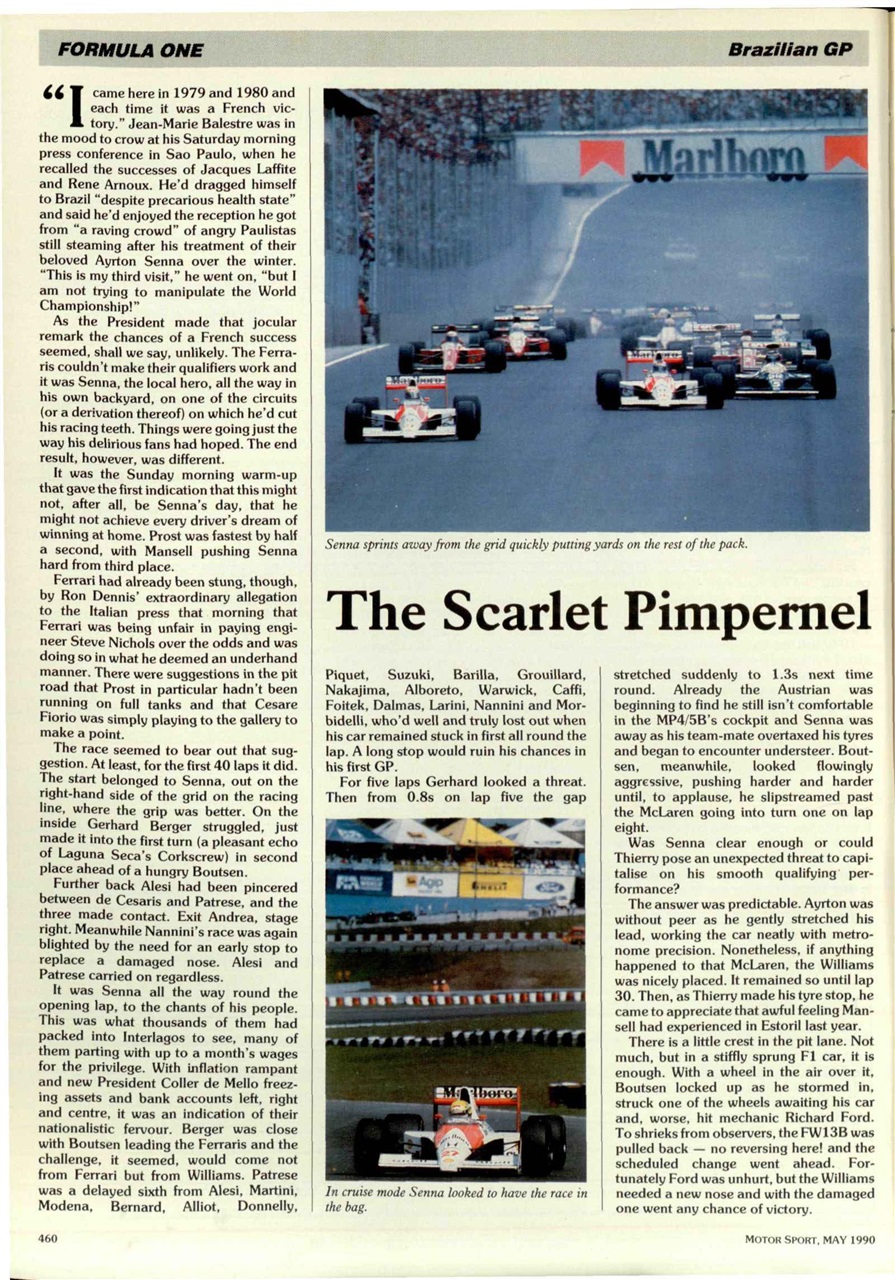 FORMULA ONE

Brazilian GP

"I came here in 1979 and 1980 and each time it was a French victory." Jean-Marie Balestre was in the mood to crow at his Saturday morning press conference in Sao Paulo, when he recalled the successes of Jacques Laffite and Rene Arnoux. He'd dragged himself to Brazil "despite precarious health state" and said he'd enjoyed the reception he got from "a raving crowd" of angry Paulistas still steaming after his treatment of their beloved Ayrton Senna over the winter. "This is my third visit," he went on, "but I am not trying to manipulate the World Championship!"

As the President made that jocular remark the chances of a French success seemed, shall we say, unlikely. The Ferraris couldn't make their qualifiers work and it was Senna, the local hero, all the way in his own backyard, on one of the circuits (or a derivation thereof) on which he'd cut his racing teeth. Things were going just the way his delirious fans had hoped. The end result, however, was different.

It was the Sunday morning warm-up that gave the first indication that this might not, after all, be Senna's day, that he might not achieve every driver's dream of winning at home. Prost was fastest by half a second, with Mansell pushing Senna hard from third place.

Ferrari had already been stung, though, by Ron Dennis' extraordinary allegation to the Italian press that morning that Ferrari was being unfair in paying engineer Steve Nichols over the odds and was doing so in what he deemed an underhand manner. There were suggestions in the pit road that Prost in particular hadn't been running on full tanks and that Cesare Fiorio was simply playing to the gallery to make a point.

The race seemed to bear out that suggestion. At least, for the first 40 laps it did. The start belonged to Senna, out on the right-hand side of the grid on the racing line, where the grip was better. On the inside Gerhard Berger struggled, just made it into the first turn (a pleasant echo of Laguna Seca's Corkscrew) in second place ahead of a hungry Boutsen.

Further back Alesi had been pincered between de Cesaris and Patrese, and the three made contact. Exit Andrea, stage right. Meanwhile Nannini's race was again blighted by the need for an early stop to replace a damaged nose. Alesi and Patrese carried on regardless.

It was Senna all the way round the opening lap, to the chants of his people. This was what thousands of them had packed into Interlagos to see, many of them parting with up to a month's wages for the privilege. With inflation rampant and new President Coller de Mello freezing assets and bank accounts left, right and centre, it was an indication of their nationalistic fervour. Berger was close with Boutsen leading the Ferraris and the challenge, it seemed, would come not from Ferrari but from Williams. Patrese was a delayed sixth from Alesi, Martini, Modena, Bernard, Alliot, Donnelly,

Marlboro

Senna sprints away from the grid quickly putting yards on the rest of the pack.

The Scarlet Pimpernel

Piquet, Suzuki, Barilla, Grouillard, Nakajima, Alboreto, Warwick, Caffi, Foitek, Dalmas, Larini, Nannini and Morbidelli, who'd well and truly lost out when his car remained stuck in first all round the lap. A long stop would ruin his chances in his first GP.

For five laps Gerhard looked a threat. Then from 0.8s on lap five the gap

Agip

Marlboro

In cruise mode Senna looked to have the race in the bag.

stretched suddenly to 1.3s next time round. Already the Austrian was beginning to find he still isn't comfortable in the MP4/5B's cockpit and Senna was away as his team-mate overtaxed his tyres and began to encounter understeer. Boutsen, meanwhile, looked flowingly aggressive, pushing harder and harder until, to applause, he slipstreamed past the McLaren going into turn one on lap eight.

Was Senna clear enough or could Thierry pose an unexpected threat to capitalise on his smooth qualifying performance?

The answer was predictable. Ayrton was without peer as he gently stretched his lead, working the car neatly with metronome precision. Nonetheless, if anything happened to that McLaren, the Williams was nicely placed. It remained so until lap 30. Then, as Thierry made his tyre stop, he came to appreciate that awful feeling Mansell had experienced in Estoril last year.

There is a little crest in the pit lane. Not much, but in a stiffly sprung F1 car, it is enough. With a wheel in the air over it, Boutsen locked up as he stormed in, struck one of the wheels awaiting his car and, worse, hit mechanic Richard Ford. To shrieks from observers, the FW13B was pulled back — no reversing here! and the scheduled change went ahead. Fortunately Ford was unhurt, but the Williams needed a new nose and with the damaged one went any chance of victory.

460

MOTOR SPORT, MAY 1990